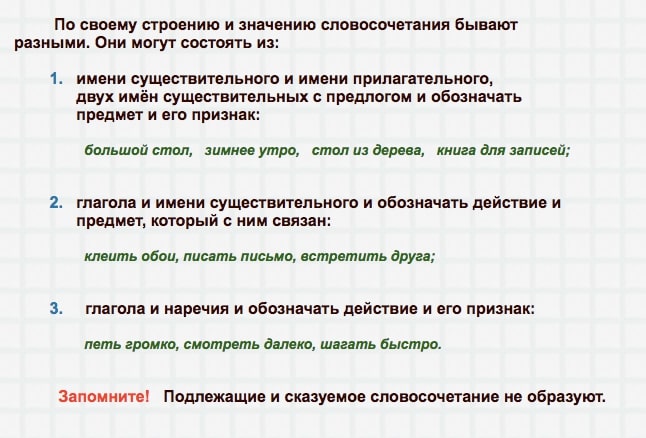 По своему строению и значению словосочетания бывают разными. Они могут состоять из:

1. имени существительного и имени прилагательного, двух имён существительных с предлогом и обозначать предмет и его признак:

большой стол, зимнее утро, стол из дерева, книга для записей;

2. глагола и имени существительного и обозначать действие и предмет, который с ним связан:

клеить обои, писать письмо, встретить друга;

3. глагола и наречия и обозначать действие и его признак:

петь громко, смотреть далеко, шагать быстро.

Запомните! Подлежащие и сказуемое словосочетание не образуют.